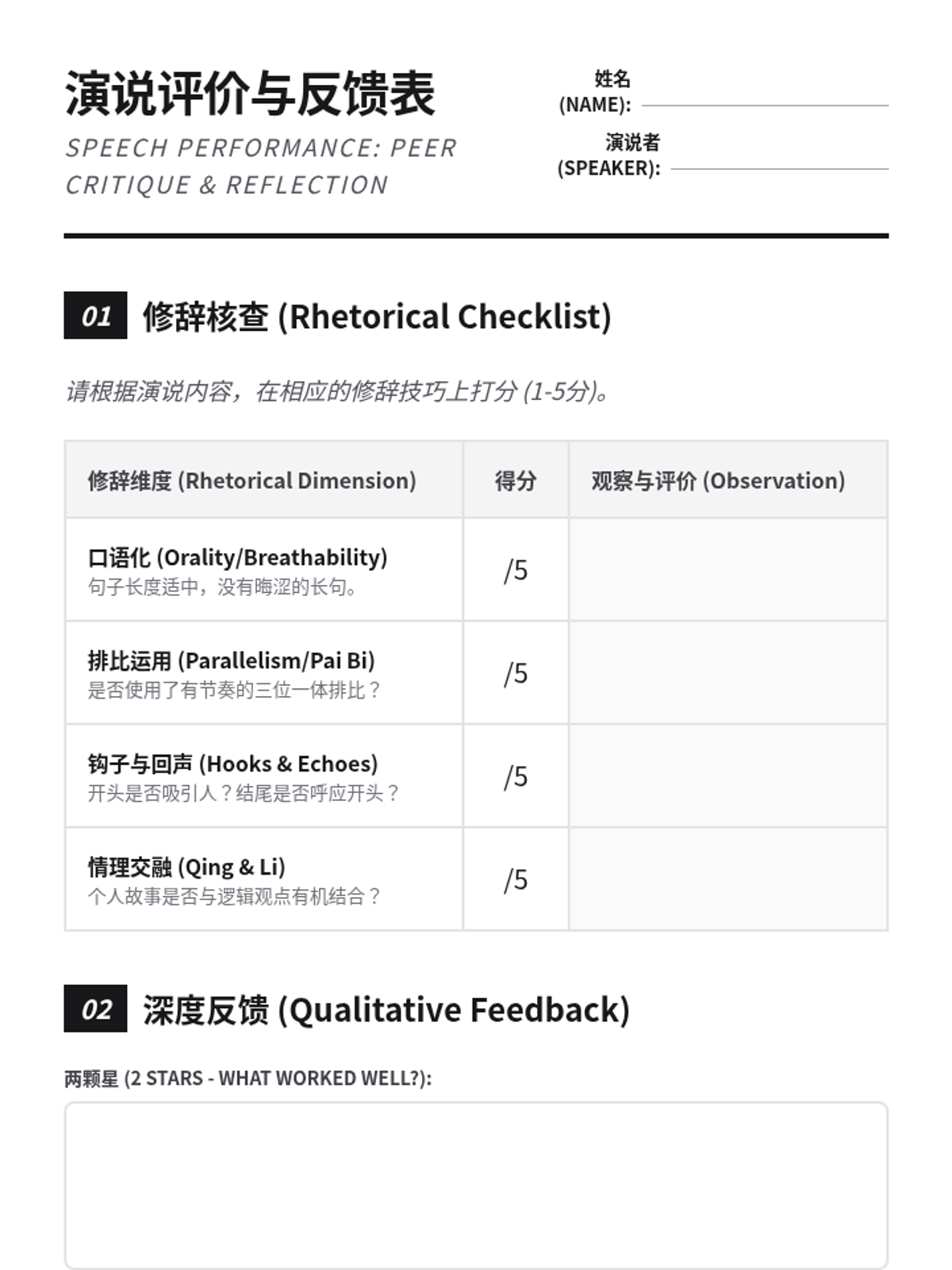 演说评价与反馈表

SPEECH PERFORMANCE: PEER CRITIQUE & REFLECTION

姓名 (NAME):

演说者 (SPEAKER):

01 修辞核查 (Rhetorical Checklist)

请根据演说内容，在相应的修辞技巧上打分 (1-5分)。

| 修辞维度 (Rhetorical Dimension) | 得分 | 观察与评价 (Observation) |
|---|---|---|
| 口语化 (Orality/Breathability) 句子长度适中，没有晦涩的长句。 | /5 | |
| 排比运用 (Parallelism/Pai Bi) 是否使用了有节奏的三位一体排比？ | /5 | |
| 钩子与回声 (Hooks & Echoes) 开头是否吸引人？结尾是否呼应开头？ | /5 | |
| 情理交融 (Qing & Li) 个人故事是否与逻辑观点有机结合？ | /5 | |

02 深度反馈 (Qualitative Feedback)

两颗星 (2 STARS - WHAT WORKED WELL?):